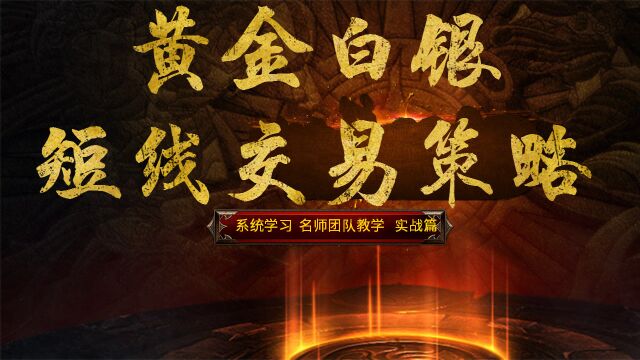 黄金白银
短线交易策略

系统学习 名师团队教学 实战篇